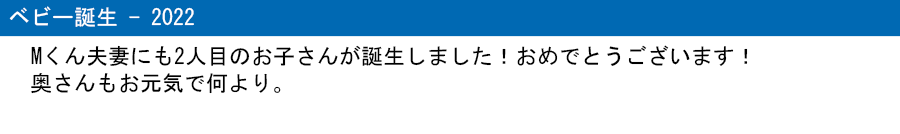 ベビー誕生 - 2022

Mくん夫妻にも2人目のお子さんが誕生しました！おめでとうございます！
奥さんもお元気で何より。